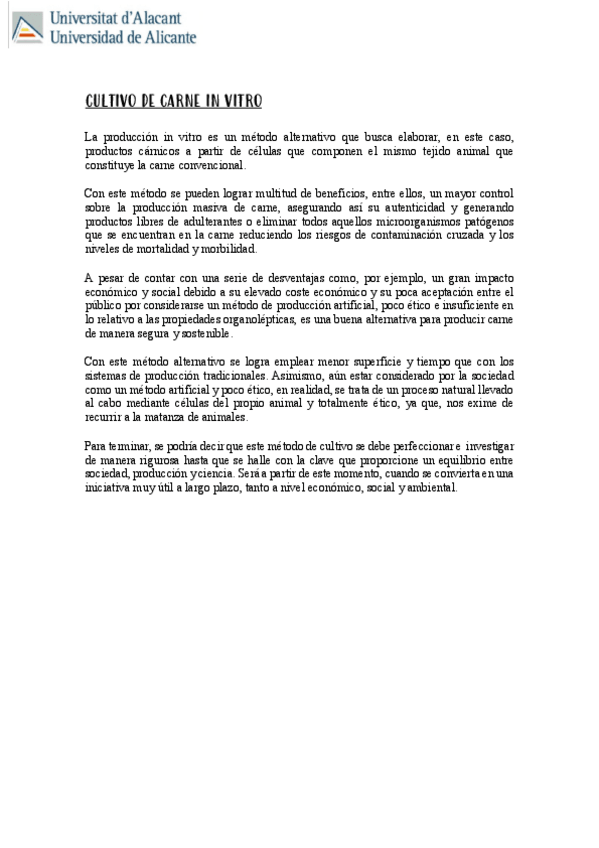 Universitat d'Alacant
Universidad de Alicante

CULTIVO DE CARNE IN VITRO

La producción in vitro es un método alternativo que busca elaborar, en este caso, productos cárnicos a partir de células que componen el mismo tejido animal que constituye la carne convencional.

Con este método se pueden lograr multitud de beneficios, entre ellos, un mayor control sobre la producción masiva de carne, asegurando así su autenticidad y generando productos libres de adulterantes o eliminar todos aquellos microorganismos patógenos que se encuentran en la carne reduciendo los riesgos de contaminación cruzada y los niveles de mortalidad y morbilidad.

A pesar de contar con una serie de desventajas como, por ejemplo, un gran impacto económico y social debido a su elevado coste económico y su poca aceptación entre el público por considerarse un método de producción artificial, poco ético e insuficiente en lo relativo a las propiedades organolépticas, es una buena alternativa para producir carne de manera segura y sostenible.

Con este método alternativo se logra emplear menor superficie y tiempo que con los sistemas de producción tradicionales. Asimismo, aún estar considerado por la sociedad como un método artificial y poco ético, en realidad, se trata de un proceso natural llevado al cabo mediante células del propio animal y totalmente ético, ya que, nos exime de recurrir a la matanza de animales.

Para terminar, se podría decir que este método de cultivo se debe perfeccionar e investigar de manera rigurosa hasta que se halle con la clave que proporcione un equilibrio entre sociedad, producción y ciencia. Será a partir de este momento, cuando se convierta en una iniciativa muy útil a largo plazo, tanto a nivel económico, social y ambiental.